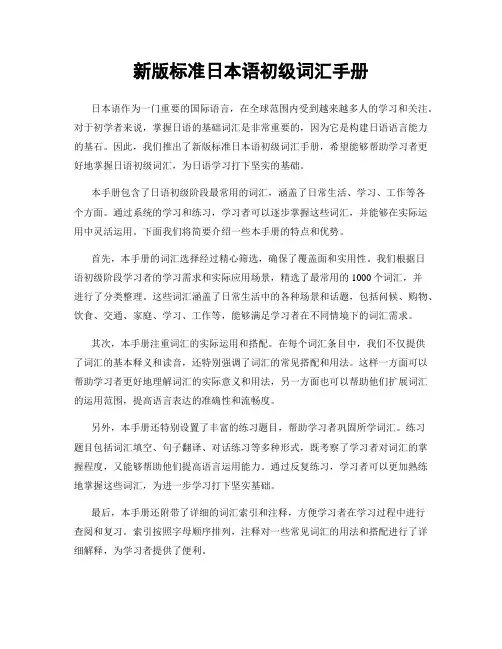 新版标准日本语初级词汇手册

日本语作为一门重要的国际语言，在全球范围内受到越来越多人的学习和关注。对于初学者来说，掌握日语的基础词汇是非常重要的，因为它是构建日语语言能力的基石。因此，我们推出了新版标准日本语初级词汇手册，希望能够帮助学习者更好地掌握日语初级词汇，为日语学习打下坚实的基础。

本手册包含了日语初级阶段最常用的词汇，涵盖了日常生活、学习、工作等各个方面。通过系统的学习和练习，学习者可以逐步掌握这些词汇，并能够在实际运用中灵活运用。下面我们将简要介绍一些本手册的特点和优势。

首先，本手册的词汇选择经过精心筛选，确保了覆盖面和实用性。我们根据日语初级阶段学习者的学习需求和实际应用场景，精选了最常用的1000个词汇，并进行了分类整理。这些词汇涵盖了日常生活中的各种场景和话题，包括问候、购物、饮食、交通、家庭、学习、工作等，能够满足学习者在不同情境下的词汇需求。

其次，本手册注重词汇的实际运用和搭配。在每个词汇条目中，我们不仅提供了词汇的基本释义和读音，还特别强调了词汇的常见搭配和用法。这样一方面可以帮助学习者更好地理解词汇的实际意义和用法，另一方面也可以帮助他们扩展词汇的运用范围，提高语言表达的准确性和流畅度。

另外，本手册还特别设置了丰富的练习题目，帮助学习者巩固所学词汇。练习题目包括词汇填空、句子翻译、对话练习等多种形式，既考察了学习者对词汇的掌握程度，又能够帮助他们提高语言运用能力。通过反复练习，学习者可以更加熟练地掌握这些词汇，为进一步学习打下坚实基础。

最后，本手册还附带了详细的词汇索引和注释，方便学习者在学习过程中进行查阅和复习。索引按照字母顺序排列，注释对一些常见词汇的用法和搭配进行了详细解释，为学习者提供了便利。